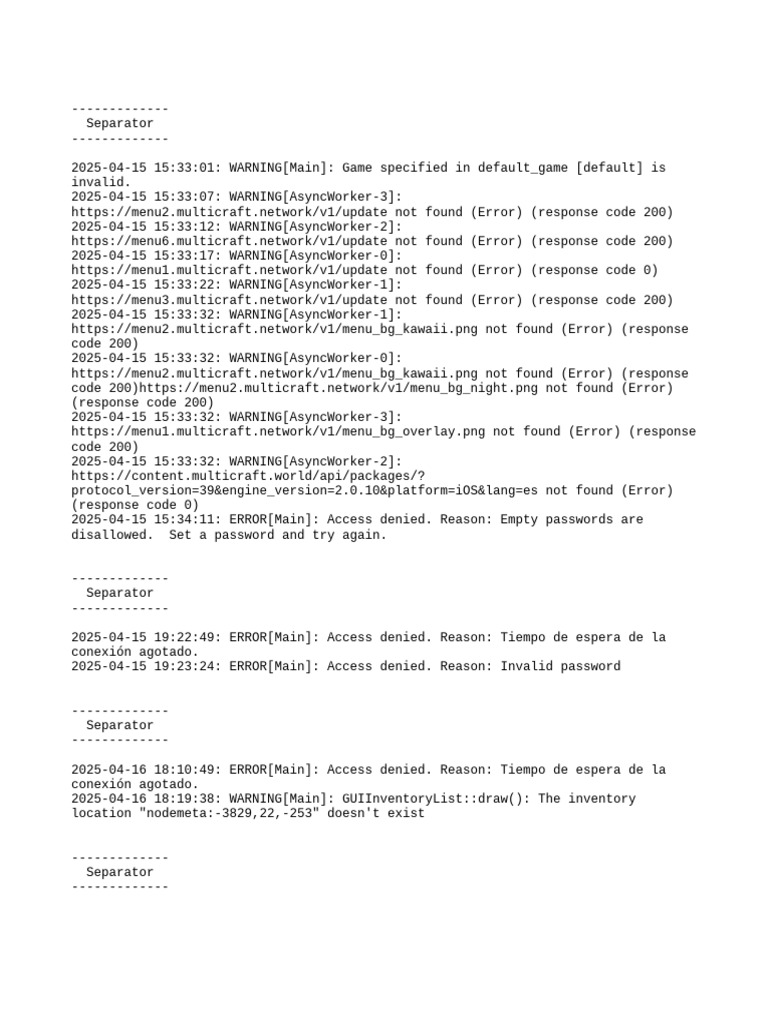 -------------
  Separator
-------------

2025-04-15 15:33:01: WARNING[Main]: Game specified in default_game [default] is invalid.
2025-04-15 15:33:07: WARNING[AsyncWorker-3]: https://menu2.multicraft.network/v1/update not found (Error) (response code 200)
2025-04-15 15:33:12: WARNING[AsyncWorker-2]: https://menu6.multicraft.network/v1/update not found (Error) (response code 200)
2025-04-15 15:33:17: WARNING[AsyncWorker-0]: https://menu1.multicraft.network/v1/update not found (Error) (response code 0)
2025-04-15 15:33:22: WARNING[AsyncWorker-1]: https://menu3.multicraft.network/v1/update not found (Error) (response code 200)
2025-04-15 15:33:32: WARNING[AsyncWorker-1]: https://menu2.multicraft.network/v1/menu_bg_kawaii.png not found (Error) (response code 200)
2025-04-15 15:33:32: WARNING[AsyncWorker-0]: https://menu2.multicraft.network/v1/menu_bg_kawaii.png not found (Error) (response code 200)https://menu2.multicraft.network/v1/menu_bg_night.png not found (Error) (response code 200)
2025-04-15 15:33:32: WARNING[AsyncWorker-3]: https://menu1.multicraft.network/v1/menu_bg_overlay.png not found (Error) (response code 200)
2025-04-15 15:33:32: WARNING[AsyncWorker-2]: https://content.multicraft.world/api/packages/?protocol_version=39&engine_version=2.0.10&platform=iOS&lang=es not found (Error) (response code 0)
2025-04-15 15:34:11: ERROR[Main]: Access denied. Reason: Empty passwords are disallowed.  Set a password and try again.

-------------
  Separator
-------------

2025-04-15 19:22:49: ERROR[Main]: Access denied. Reason: Tiempo de espera de la conexión agotado.
2025-04-15 19:23:24: ERROR[Main]: Access denied. Reason: Invalid password

-------------
  Separator
-------------

2025-04-16 18:10:49: ERROR[Main]: Access denied. Reason: Tiempo de espera de la conexión agotado.
2025-04-16 18:19:38: WARNING[Main]: GUIInventoryList::draw(): The inventory location "nodemeta:-3829,22,-253" doesn't exist

-------------
  Separator
-------------